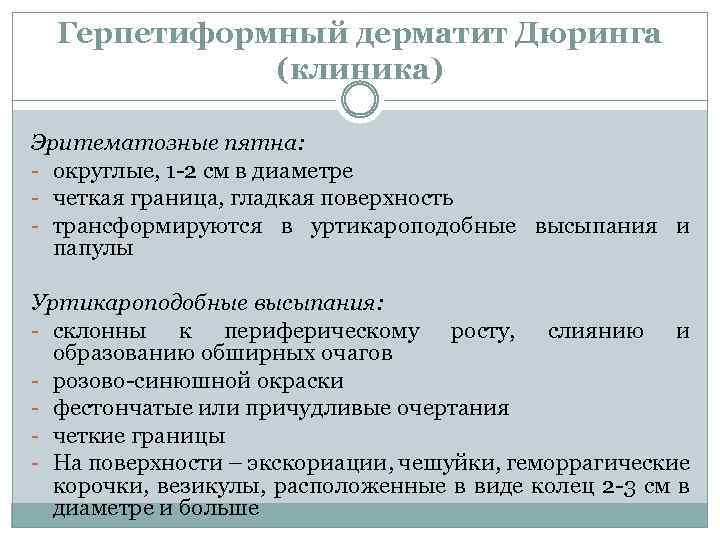 Герпетиформный дерматит Дюринга (клиника)

Эритематозные пятна:
- округлые, 1-2 см в диаметре
- четкая граница, гладкая поверхность
- трансформируются в уртикароподобные высыпания и папулы

Уртикароподобные высыпания:
- склонны к периферическому росту, слиянию и образованию обширных очагов
- розово-синюшной окраски
- фестончатые или причудливые очертания
- четкие границы
- На поверхности – экскориации, чешуйки, геморрагические корочки, везикулы, расположенные в виде колец 2-3 см в диаметре и больше